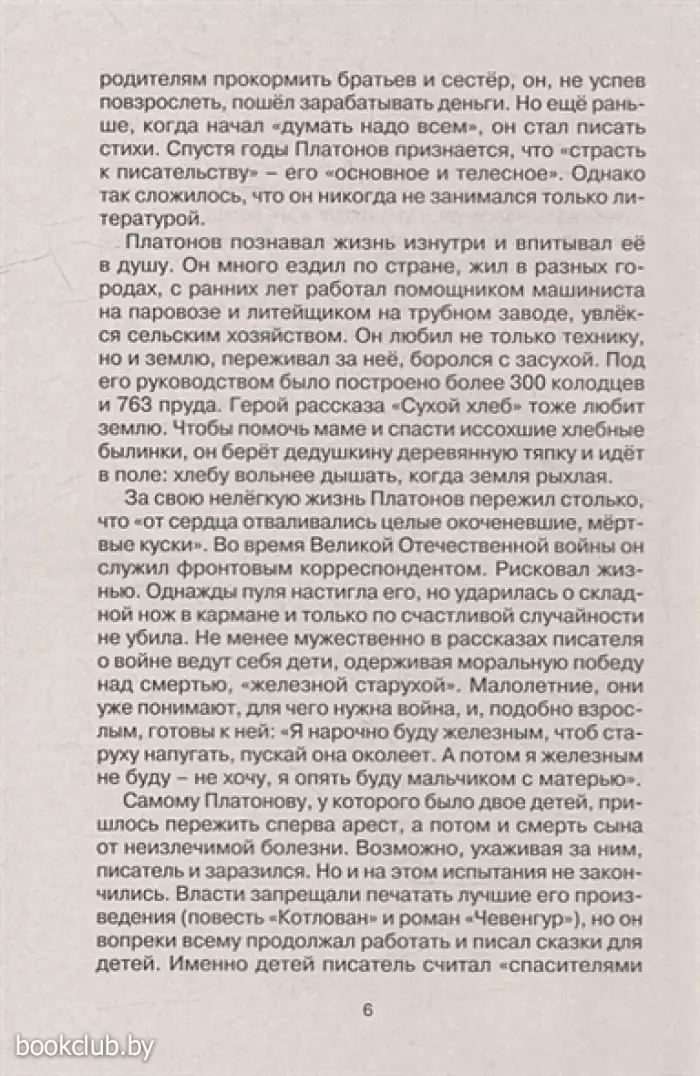 родителям прокормить братьев и сестёр, он, не успев повзрослеть, пошёл зарабатывать деньги. Но ещё раньше, когда начал «думать надо всем», он стал писать стихи. Спустя годы Платонов признается, что «страсть к писательству» – его «основное и телесное». Однако так сложилось, что он никогда не занимался только литературой.

Платонов познавал жизнь изнутри и впитывал её в душу. Он много ездил по стране, жил в разных городах, с ранних лет работал помощником машиниста на паровозе и литейщиком на трубном заводе, увлёкся сельским хозяйством. Он любил не только технику, но и землю, переживал за неё, боролся с засухой. Под его руководством было построено более 300 колодцев и 763 пруда. Герой рассказа «Сухой хлеб» тоже любит землю. Чтобы помочь маме и спасти иссохшие хлебные былинки, он берёт дедушкину деревянную тяпку и идёт в поле: хлебу вольнее дышать, когда земля рыхлая.

За свою нелёгкую жизнь Платонов пережил столько, что «от сердца отваливались целые окоченевшие, мёртвые куски». Во время Великой Отечественной войны он служил фронтовым корреспондентом. Рисковал жизнью. Однажды пуля настигла его, но ударилась о складной нож в кармане и только по счастливой случайности не убила. Не менее мужественно в рассказах писателя о войне ведут себя дети, одерживая моральную победу над смертью, «железной старухой». Малолетние, они уже понимают, для чего нужна война, и, подобно взрослым, готовы к ней: «Я нарочно буду железным, чтоб старуху напугать, пускай она околеет. А потом я железным не буду – не хочу, я опять буду мальчиком с матерью».

Самому Платонову, у которого было двое детей, пришлось пережить сперва арест, а потом и смерть сына от неизлечимой болезни. Возможно, ухаживая за ним, писатель и заразился. Но и на этом испытания не закончились. Власти запрещали печатать лучшие его произведения (повесть «Котлован» и роман «Чевенгур»), но он вопреки всему продолжал работать и писал сказки для детей. Именно детей писатель считал «спасителями

6

bookclub.by